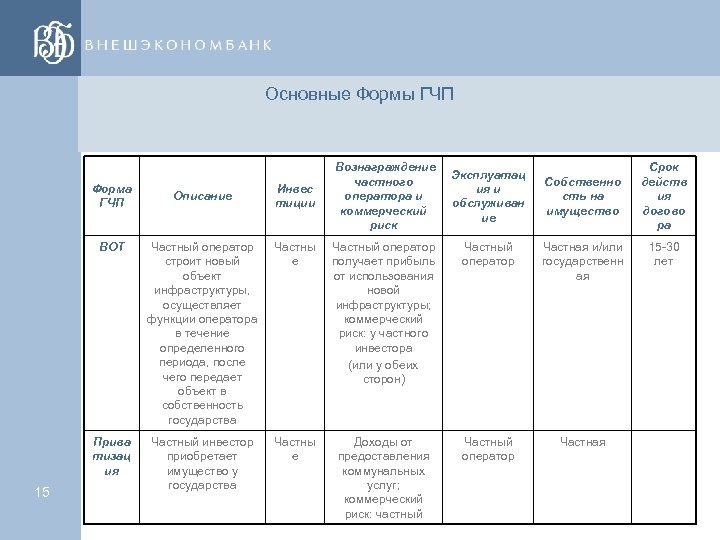 ВНЕШЭКОНОМБАНК

Основные Формы ГЧП

| Форма ГЧП | Описание | Инвестиции | Вознаграждение частного оператора и коммерческий риск | Эксплуатация и обслуживание | Собственность на имущество | Срок действия договора |
|---|---|---|---|---|---|---|
| BOT | Частный оператор строит новый объект инфраструктуры, осуществляет функции оператора в течение определенного периода, после чего передает объект в собственность государства | Частные | Частный оператор получает прибыль от использования новой инфраструктуры; коммерческий риск: у частного инвестора (или у обеих сторон) | Частный оператор | Частная и/или государственная | 15-30 лет |
| Приватизация | Частный инвестор приобретает имущество у государства | Частные | Доходы от предоставления коммунальных услуг; коммерческий риск: частный | Частный оператор | Частная | |

15